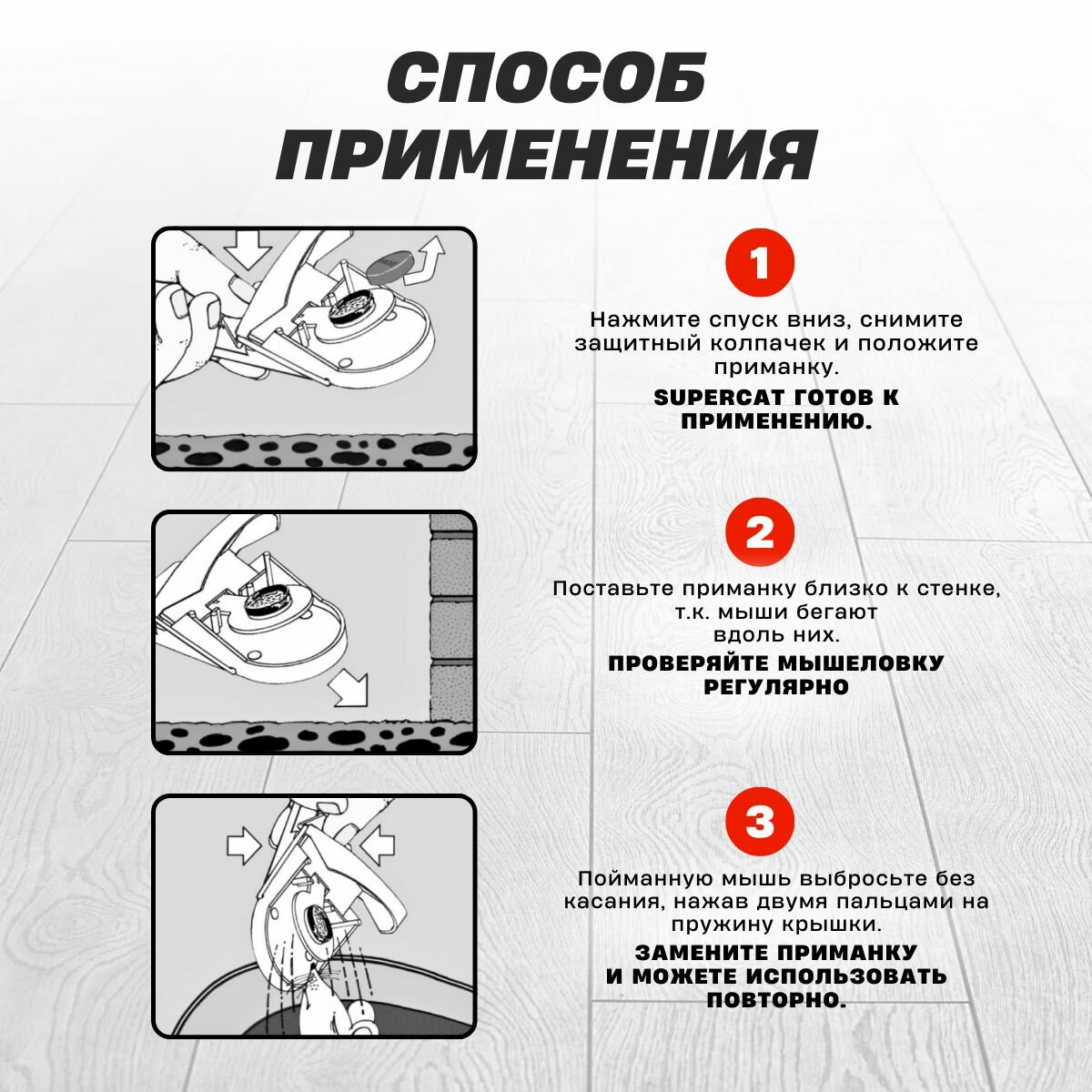 СПОСОБ ПРИМЕНЕНИЯ

1

Нажмите спуск вниз, снимите защитный колпачек и положите приманку.

SUPERCAT ГОТОВ К ПРИМЕНЕНИЮ.

2

Поставьте приманку близко к стенке, т.к. мыши бегают вдоль них.

ПРОВЕРЯЙТЕ МЫШЕЛОВКУ РЕГУЛЯРНО

3

Пойманную мышь выбросьте без касания, нажав двумя пальцами на пружину крышки.

ЗАМЕНИТЕ ПРИМАНКУ И МОЖЕТЕ ИСПОЛЬЗОВАТЬ ПОВТОРНО.